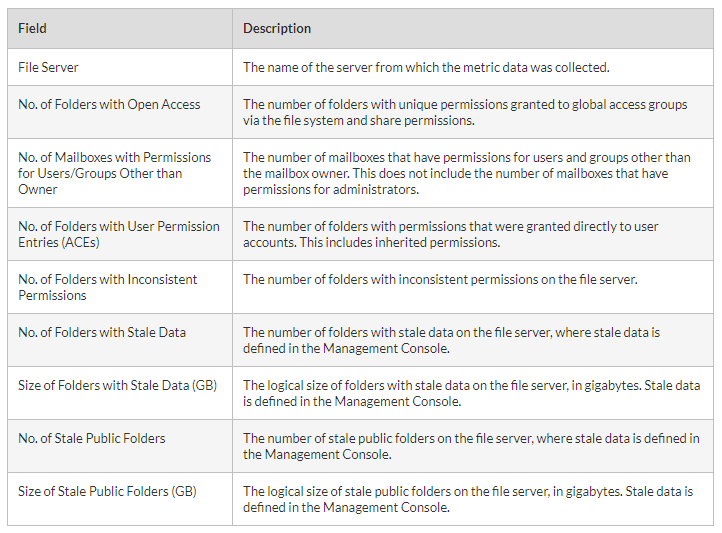 | Field | Description |
|---|---|
| File Server | The name of the server from which the metric data was collected. |
| No. of Folders with Open Access | The number of folders with unique permissions granted to global access groups via the file system and share permissions. |
| No. of Mailboxes with Permissions for Users/Groups Other than Owner | The number of mailboxes that have permissions for users and groups other than the mailbox owner. This does not include the number of mailboxes that have permissions for administrators. |
| No. of Folders with User Permission Entries (ACEs) | The number of folders with permissions that were granted directly to user accounts. This includes inherited permissions. |
| No. of Folders with Inconsistent Permissions | The number of folders with inconsistent permissions on the file server. |
| No. of Folders with Stale Data | The number of folders with stale data on the file server, where stale data is defined in the Management Console. |
| Size of Folders with Stale Data (GB) | The logical size of folders with stale data on the file server, in gigabytes. Stale data is defined in the Management Console. |
| No. of Stale Public Folders | The number of stale public folders on the file server, where stale data is defined in the Management Console. |
| Size of Stale Public Folders (GB) | The logical size of stale public folders on the file server, in gigabytes. Stale data is defined in the Management Console. |